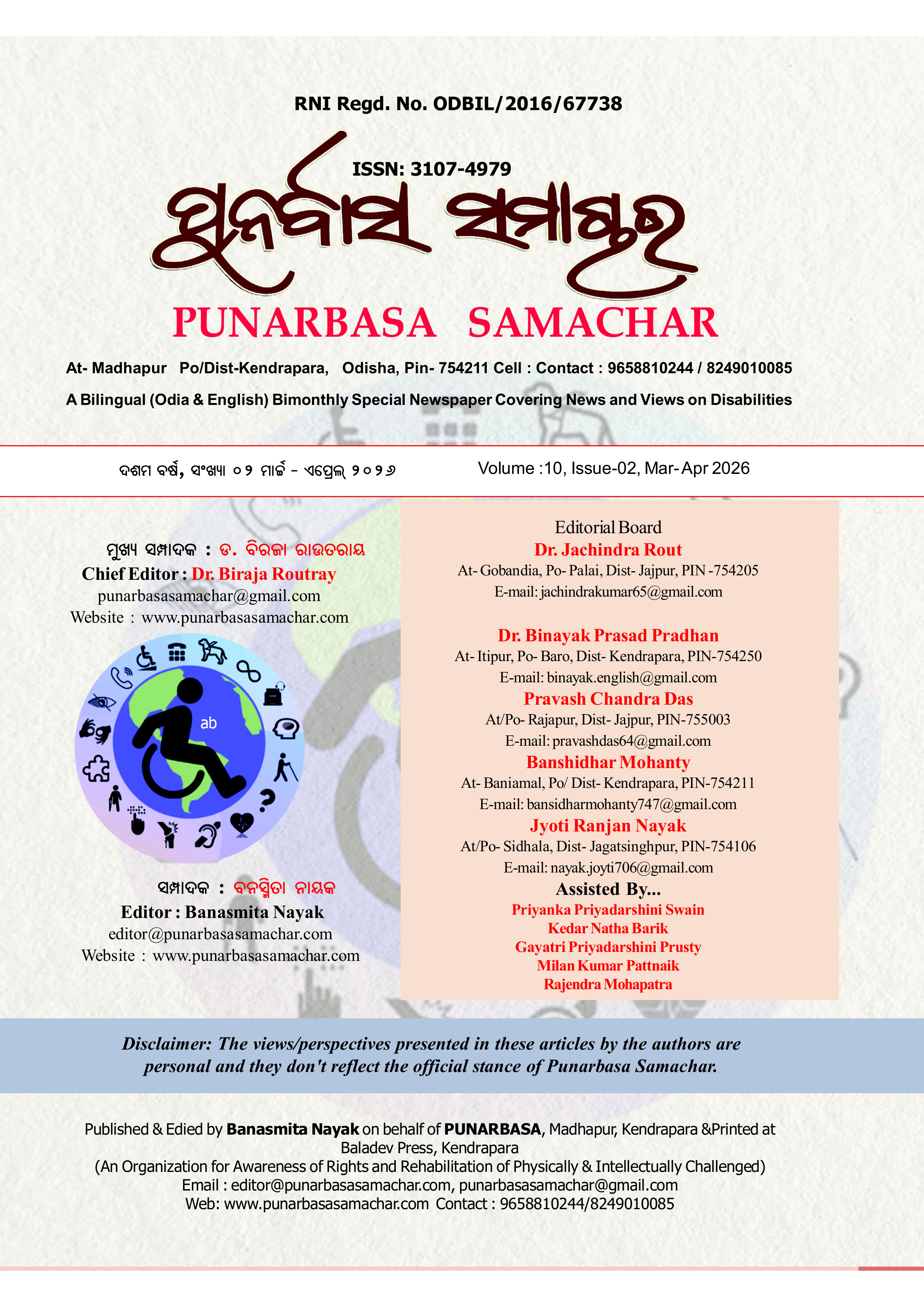 RNI Regd. No. ODBIL/2016/67738

ISSN: 3107-4979

ପୁନର୍ବାସ ସମାଚାର

PUNARBASA SAMACHAR

At- Madhapur Po/Dist-Kendrapara, Odisha, Pin- 754211 Cell : Contact : 9658810244 / 8249010085

A Bilingual (Odia & English) Bimonthly Special Newspaper Covering News and Views on Disabilities

ଦଶମ ବର୍ଷ, ସଂଖ୍ୟା ୦୨ ମାର୍ଚ୍ଚ - ଏପ୍ରେଲ୍ ୨୦୨୬

Volume :10, Issue-02, Mar- Apr 2026

ମୁଖ୍ୟ ସମ୍ପାଦକ : ଡ. ବିରଜା ରାଉତରାୟ
Chief Editor : Dr. Biraja Routray
punarbasasamachar@gmail.com
Website : www.punarbasasamachar.com

ab

ସମ୍ପାଦକ : ବନସ୍ମିତା ନାୟକ
Editor : Banasmita Nayak
editor@punarbasasamachar.com
Website : www.punarbasasamachar.com

Editorial Board
Dr. Jachindra Rout
At- Gobandia, Po- Palai, Dist- Jajpur, PIN -754205
E-mail: jachindrakumar65@gmail.com

Dr. Binayak Prasad Pradhan
At- Itipur, Po- Baro, Dist- Kendrapara, PIN-754250
E-mail: binayak.english@gmail.com

Pravash Chandra Das
At/Po- Rajapur, Dist- Jajpur, PIN-755003
E-mail: pravashdas64@gmail.com

Banshidhar Mohanty
At- Baniamal, Po/ Dist- Kendrapara, PIN-754211
E-mail: bansidharmohanty747@gmail.com

Jyoti Ranjan Nayak
At/Po- Sidhala, Dist- Jagatsinghpur, PIN-754106
E-mail: nayak.joyti706@gmail.com

Assisted By...
Priyanka Priyadarshini Swain
Kedar Natha Barik
Gayatri Priyadarshini Prusty
Milan Kumar Pattnaik
Rajendra Mohapatra

Disclaimer: The views/perspectives presented in these articles by the authors are personal and they don't reflect the official stance of Punarbasa Samachar.

Published & Edied by Banasmita Nayak on behalf of PUNARBASA, Madhapur, Kendrapara &Printed at Baladev Press, Kendrapara
(An Organization for Awareness of Rights and Rehabilitation of Physically & Intellectually Challenged)
Email : editor@punarbasasamachar.com, punarbasasamachar@gmail.com
Web: www.punarbasasamachar.com Contact : 9658810244/8249010085